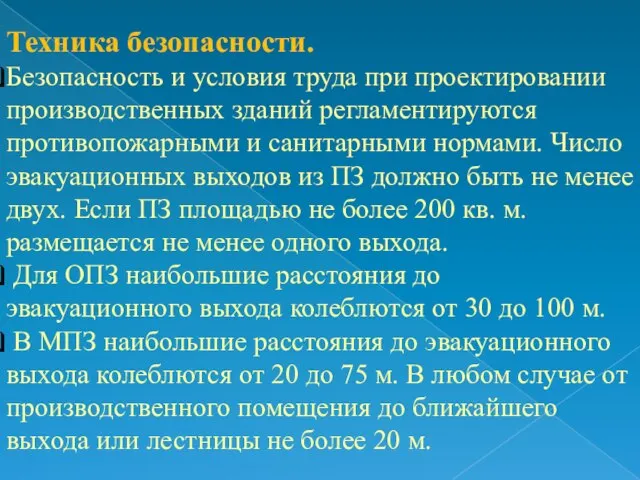 Техника безопасности.

Безопасность и условия труда при проектировании производственных зданий регламентируются противопожарными и санитарными нормами. Число эвакуационных выходов из ПЗ должно быть не менее двух. Если ПЗ площадью не более 200 кв. м. размещается не менее одного выхода.

Для ОПЗ наибольшие расстояния до эвакуационного выхода колеблются от 30 до 100 м.

В МПЗ наибольшие расстояния до эвакуационного выхода колеблются от 20 до 75 м. В любом случае от производственного помещения до ближайшего выхода или лестницы не более 20 м.